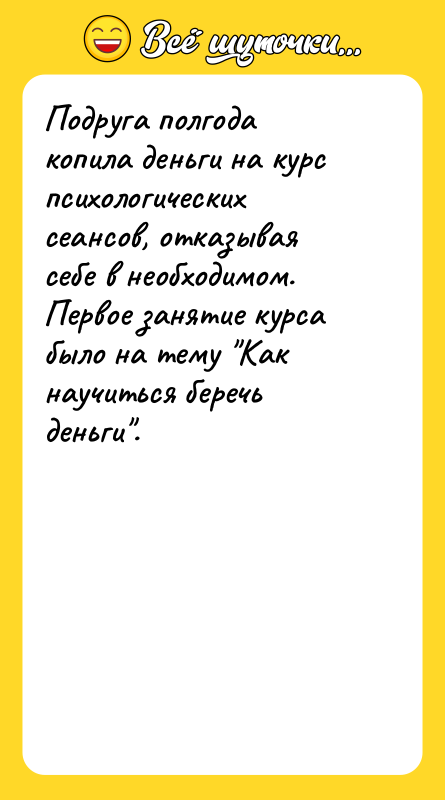 Всё шуточки...

Подруга полгода копила деньги на курс психологических сеансов, отказывая себе в необходимом. Первое занятие курса было на тему "Как научиться беречь деньги".